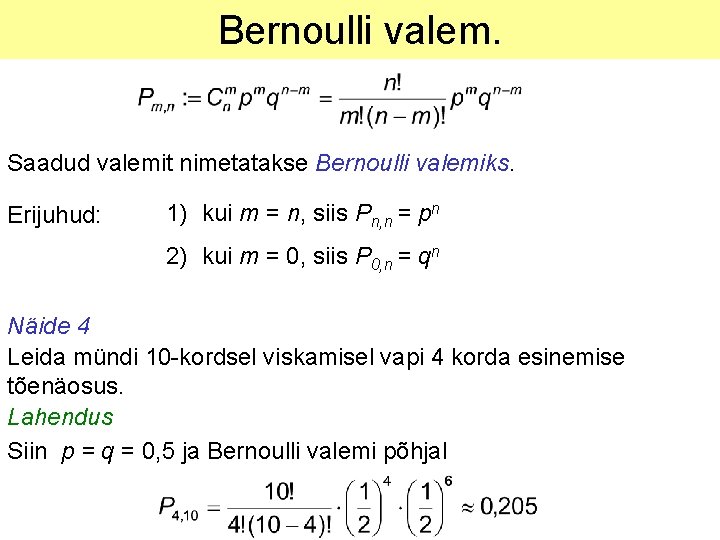 Bernoulli valem.

$P_{m,n} := C_n^m p^m q^{n-m} = \frac{n!}{m!(n-m)!} p^m q^{n-m}$

Saadud valemit nimetatakse Bernoulli valemiks.

Erijuhud:
1) kui $m = n$, siis $P_{n,n} = p^n$
2) kui $m = 0$, siis $P_{0,n} = q^n$

Näide 4
Leida mündi 10-kordsel viskamisel vapi 4 korda esinemise tõenäosus.
Lahendus
Siin $p = q = 0,5$ ja Bernoulli valemi põhjal

$P_{4,10} = \frac{10!}{4!(10-4)!} \cdot \left(\frac{1}{2}\right)^4 \cdot \left(\frac{1}{2}\right)^6 \approx 0,205$